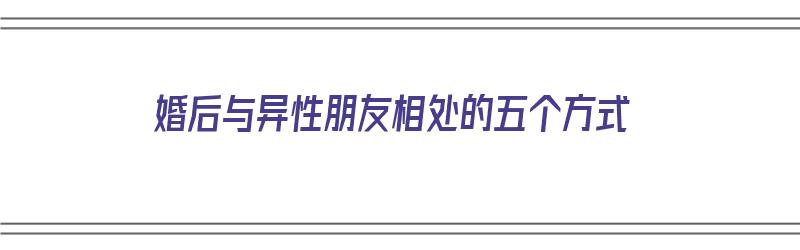 婚后与异性朋友相处的五个方式